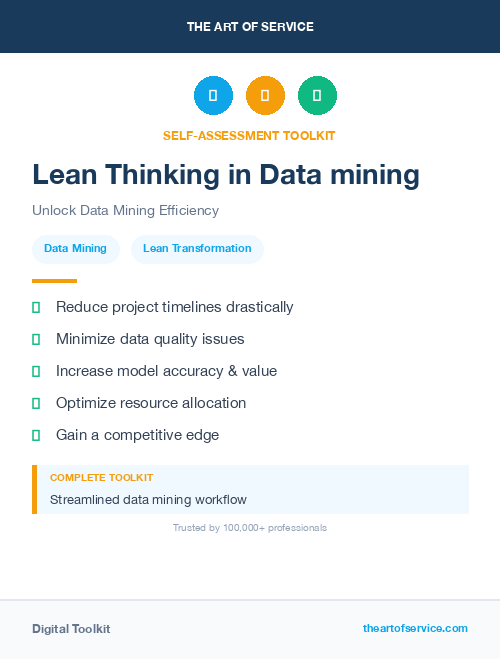 THE ART OF SERVICE

SELF-ASSESSMENT TOOLKIT

Lean Thinking in Data mining

Unlock Data Mining Efficiency

Data Mining

Lean Transformation

Reduce project timelines drastically

Minimize data quality issues

Increase model accuracy & value

Optimize resource allocation

Gain a competitive edge

COMPLETE TOOLKIT

Streamlined data mining workflow

Trusted by 100,000+ professionals

Digital Toolkit

theartofservice.com